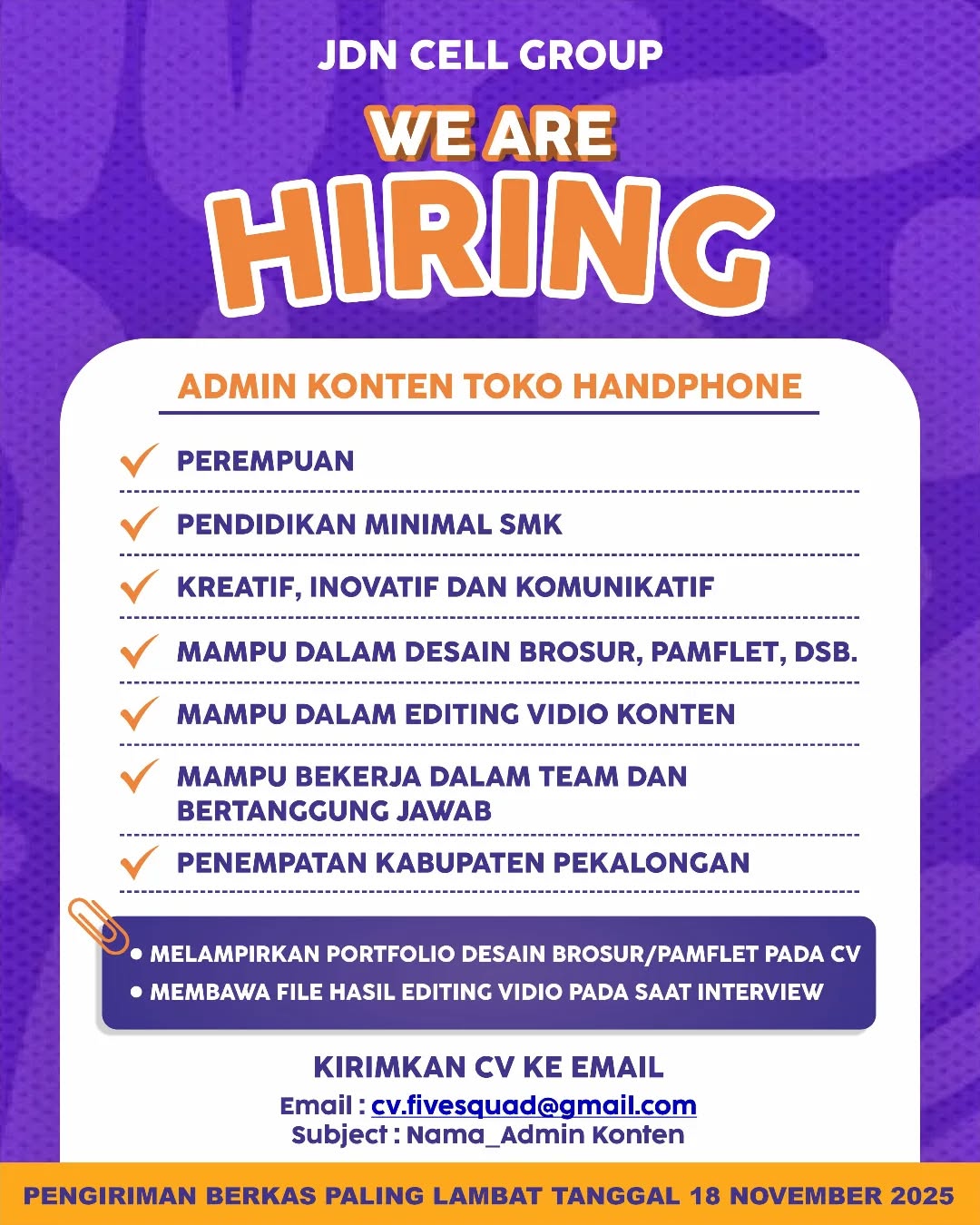 JDN CELL GROUP

WE ARE
HIRING

ADMIN KONTEN TOKO HANDPHONE

PEREMPUAN

PENDIDIKAN MINIMAL SMK

KREATIF, INOVATIF DAN KOMUNIKATIF

MAMPU DALAM DESAIN BROSUR, PAMFLET, DSB.

MAMPU DALAM EDITING VIDIO KONTEN

MAMPU BEKERJA DALAM TEAM DAN BERTANGGUNG JAWAB

PENEMPATAN KABUPATEN PEKALONGAN

• MELAMPIRKAN PORTFOLIO DESAIN BROSUR/PAMFLET PADA CV
• MEMBAWA FILE HASIL EDITING VIDIO PADA SAAT INTERVIEW

KIRIMKAN CV KE EMAIL
Email : cv.fivesquad@gmail.com
Subject : Nama_Admin Konten

PENGIRIMAN BERKAS PALING LAMBAT TANGGAL 18 NOVEMBER 2025